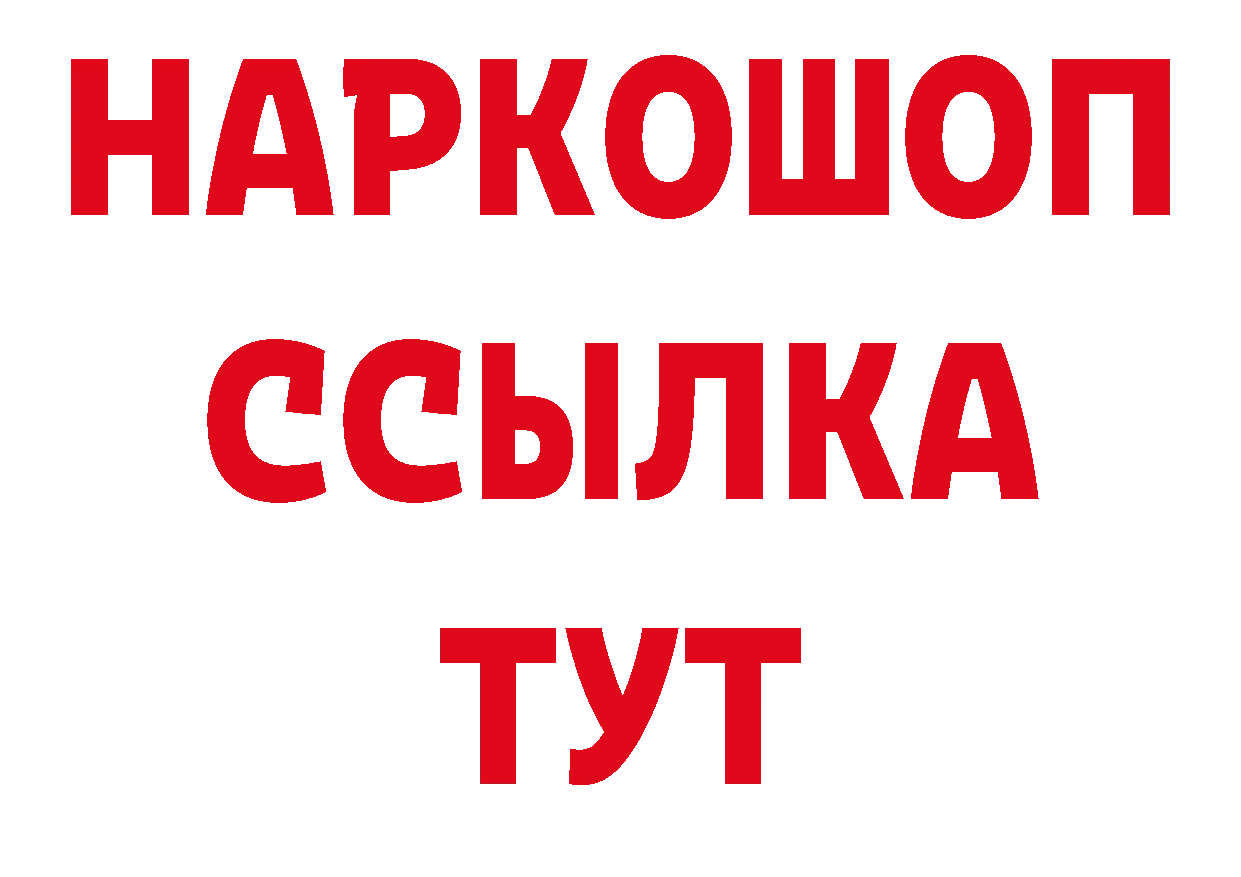 НАРКОШОП
ССЫЛКА
ТУТ